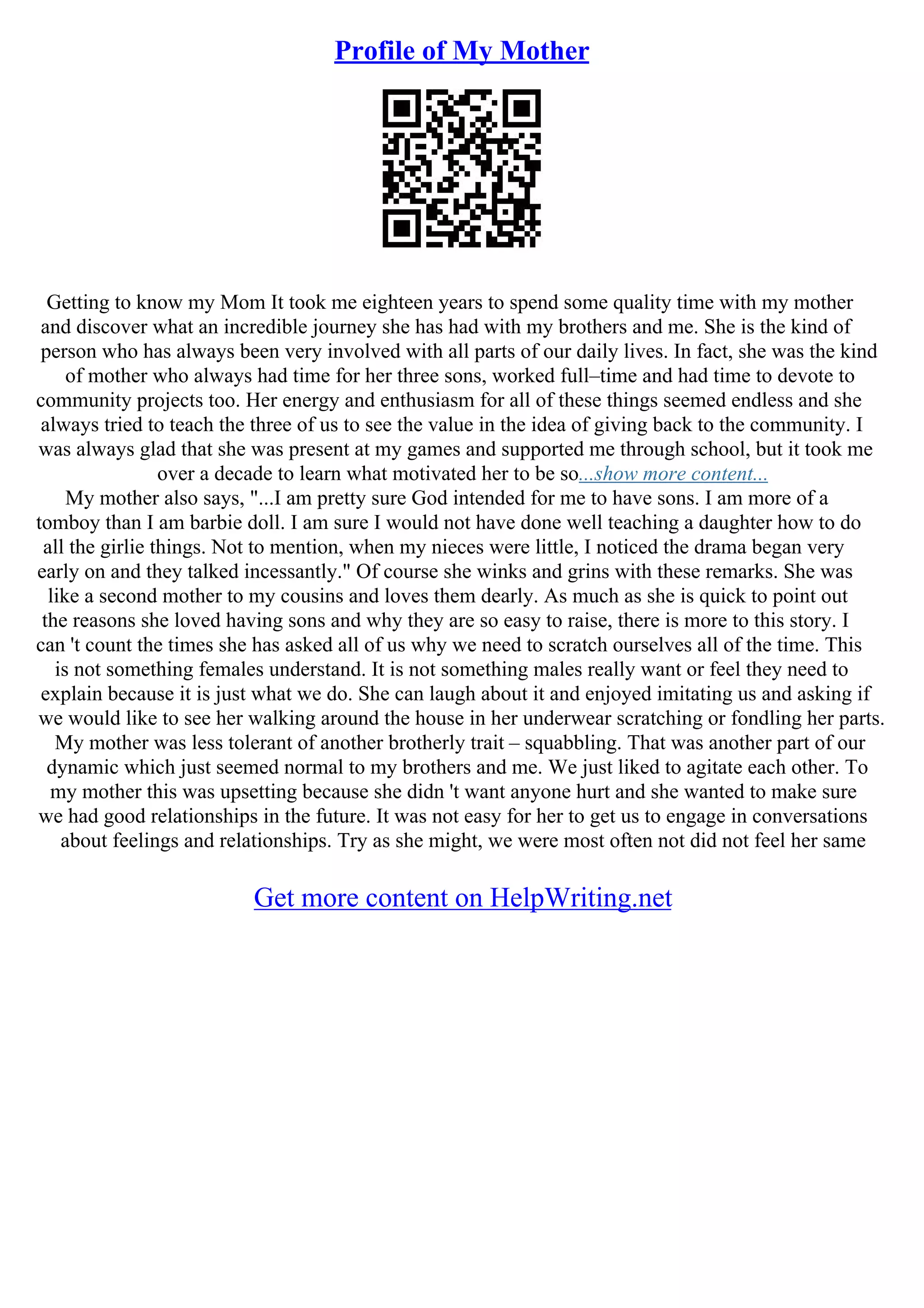 Profile of My Mother

Getting to know my Mom It took me eighteen years to spend some quality time with my mother and discover what an incredible journey she has had with my brothers and me. She is the kind of person who has always been very involved with all parts of our daily lives. In fact, she was the kind of mother who always had time for her three sons, worked full–time and had time to devote to community projects too. Her energy and enthusiasm for all of these things seemed endless and she always tried to teach the three of us to see the value in the idea of giving back to the community. I was always glad that she was present at my games and supported me through school, but it took me over a decade to learn what motivated her to be so...show more content...
My mother also says, "...I am pretty sure God intended for me to have sons. I am more of a tomboy than I am barbie doll. I am sure I would not have done well teaching a daughter how to do all the girlie things. Not to mention, when my nieces were little, I noticed the drama began very early on and they talked incessantly." Of course she winks and grins with these remarks. She was like a second mother to my cousins and loves them dearly. As much as she is quick to point out the reasons she loved having sons and why they are so easy to raise, there is more to this story. I can 't count the times she has asked all of us why we need to scratch ourselves all of the time. This is not something females understand. It is not something males really want or feel they need to explain because it is just what we do. She can laugh about it and enjoyed imitating us and asking if we would like to see her walking around the house in her underwear scratching or fondling her parts. My mother was less tolerant of another brotherly trait – squabbling. That was another part of our dynamic which just seemed normal to my brothers and me. We just liked to agitate each other. To my mother this was upsetting because she didn 't want anyone hurt and she wanted to make sure we had good relationships in the future. It was not easy for her to get us to engage in conversations about feelings and relationships. Try as she might, we were most often not did not feel her same

Get more content on HelpWriting.net